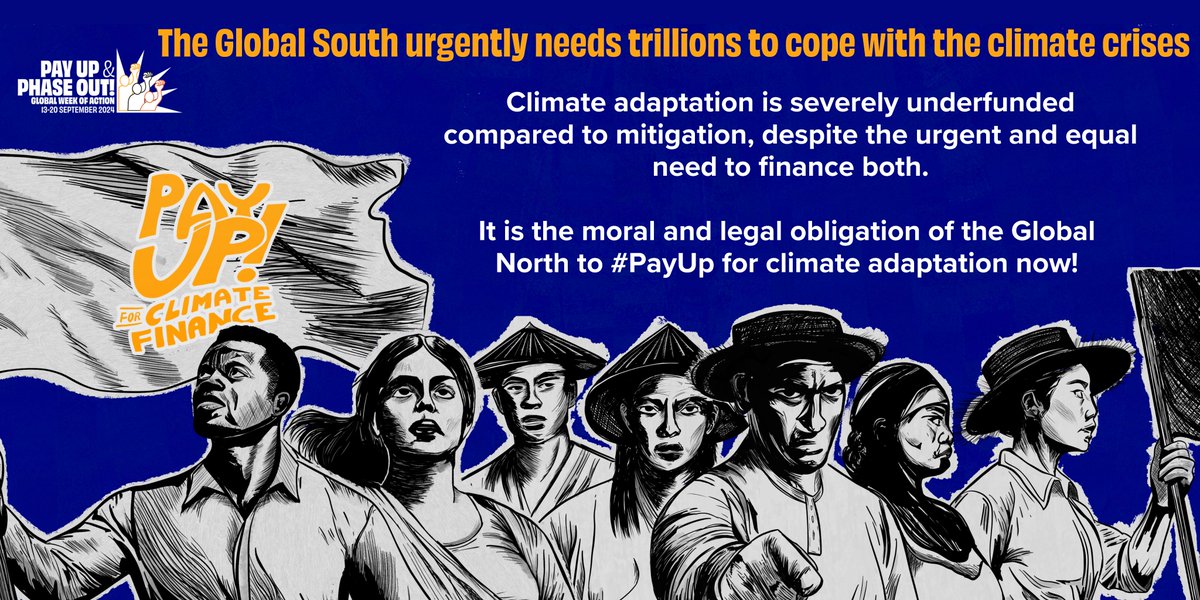 PAY UP & PHASE OUT!
GLOBAL WEEK OF ACTION
13-20 SEPTEMBER 2024

The Global South urgently needs trillions to cope with the climate crises

Climate adaptation is severely underfunded compared to mitigation, despite the urgent and equal need to finance both.

It is the moral and legal obligation of the Global North to #PayUp for climate adaptation now!

PAY UP! FOR CLIMATE FINANCE